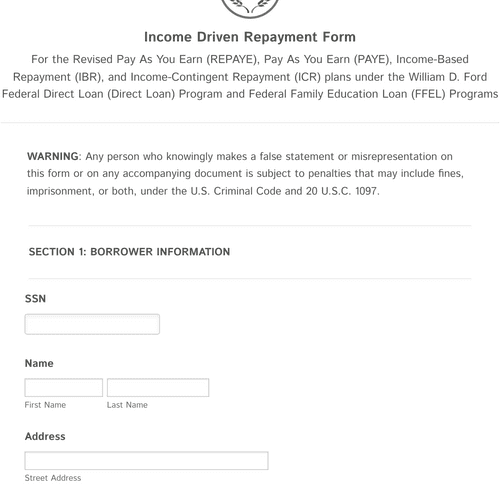 Income Driven Repayment Form

For the Revised Pay As You Earn (REPAYE), Pay As You Earn (PAYE), Income-Based Repayment (IBR), and Income-Contingent Repayment (ICR) plans under the William D. Ford Federal Direct Loan (Direct Loan) Program and Federal Family Education Loan (FFEL) Programs

WARNING: Any person who knowingly makes a false statement or misrepresentation on this form or on any accompanying document is subject to penalties that may include fines, imprisonment, or both, under the U.S. Criminal Code and 20 U.S.C. 1097.

SECTION 1: BORROWER INFORMATION

SSN

Name

First Name

Last Name

Address

Street Address